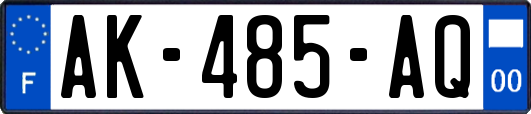 F
AK-485-AQ
00